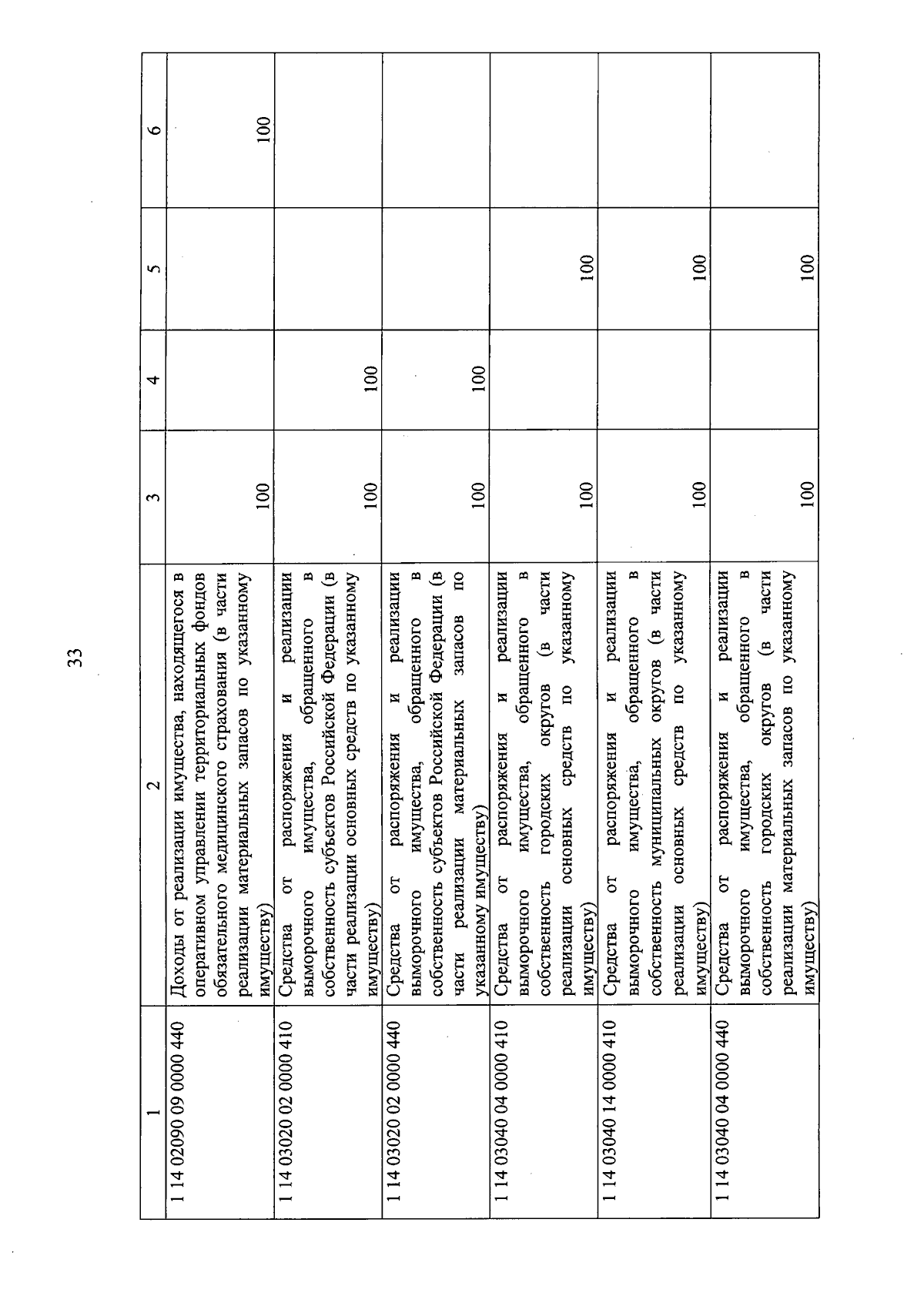 33

| 1 | 2 | 3 | 4 | 5 | 6 |
|---|---|---|---|---|---|
| 1 14 02090 09 0000 440 | Доходы от реализации имущества, находящегося в оперативном управлении территориальных фондов обязательного медицинского страхования (в части реализации материальных запасов по указанному имуществу) | 100 | | | 100 |
| 1 14 03020 02 0000 410 | Средства от распоряжения и реализации выморочного имущества, обращенного в собственность субъектов Российской Федерации (в части реализации основных средств по указанному имуществу) | 100 | 100 | | |
| 1 14 03020 02 0000 440 | Средства от распоряжения и реализации выморочного имущества, обращенного в собственность субъектов Российской Федерации (в части реализации материальных запасов по указанному имуществу) | 100 | 100 | | |
| 1 14 03040 04 0000 410 | Средства от распоряжения и реализации выморочного имущества, обращенного в собственность городских округов (в части реализации основных средств по указанному имуществу) | 100 | | 100 | |
| 1 14 03040 14 0000 410 | Средства от распоряжения и реализации выморочного имущества, обращенного в собственность муниципальных округов (в части реализации основных средств по указанному имуществу) | 100 | | 100 | |
| 1 14 03040 04 0000 440 | Средства от распоряжения и реализации выморочного имущества, обращенного в собственность городских округов (в части реализации материальных запасов по указанному имуществу) | 100 | | 100 | |